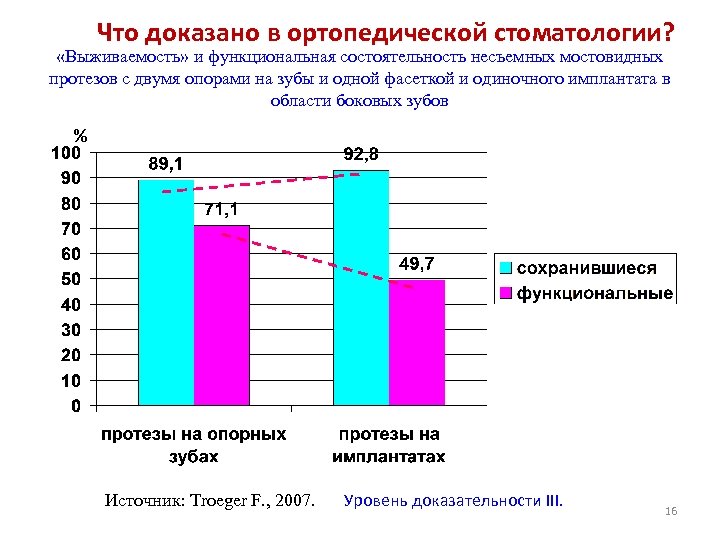 Что доказано в ортопедической стоматологии?

«Выживаемость» и функциональная состоятельность несъемных мостовидных протезов с двумя опорами на зубы и одной фасеткой и одиночного имплантата в области боковых зубов

%

100
90
80
70
60
50
40
30
20
10
0

89,1
71,1
92,8
49,7

сохранившиеся
функциональные

протезы на опорных зубах
протезы на имплантатах

Источник: Troeger F., 2007. Уровень доказательности III.

16